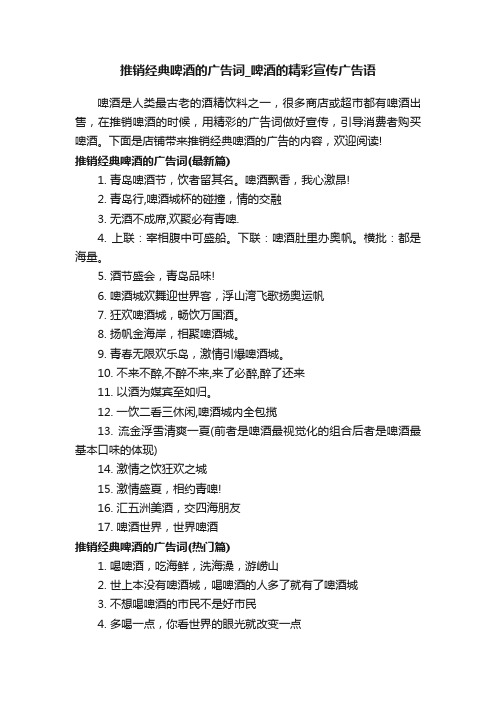 推销经典啤酒的广告词_啤酒的精彩宣传广告语

啤酒是人类最古老的酒精饮料之一，很多商店或超市都有啤酒出售，在推销啤酒的时候，用精彩的广告词做好宣传，引导消费者购买啤酒。下面是店铺带来推销经典啤酒的广告的内容，欢迎阅读!

推销经典啤酒的广告词(最新篇)

1. 青岛啤酒节，饮者留其名。啤酒飘香，我心激昂!

2. 青岛行,啤酒城杯的碰撞，情的交融

3. 无酒不成席,欢聚必有青啤.

4. 上联：宰相腹中可盛船。下联：啤酒肚里办奥帆。横批：都是海量。

5. 酒节盛会，青岛品味!

6. 啤酒城欢舞迎世界客，浮山湾飞歌扬奥运帆

7. 狂欢啤酒城，畅饮万国酒。

8. 扬帆金海岸，相聚啤酒城。

9. 青春无限欢乐岛，激情引爆啤酒城。

10. 不来不醉,不醉不来,来了必醉,醉了还来

11. 以酒为媒宾至如归。

12. 一饮二看三休闲,啤酒城内全包揽

13. 流金浮雪清爽一夏(前者是啤酒最视觉化的组合后者是啤酒最基本口味的体现)

14. 激情之饮狂欢之城

15. 激情盛夏，相约青啤!

16. 汇五洲美酒，交四海朋友

17. 啤酒世界，世界啤酒

推销经典啤酒的广告词(热门篇)

1. 喝啤酒，吃海鲜，洗海澡，游崂山

2. 世上本没有啤酒城，喝啤酒的人多了就有了啤酒城

3. 不想喝啤酒的市民不是好市民

4. 多喝一点，你看世界的眼光就改变一点